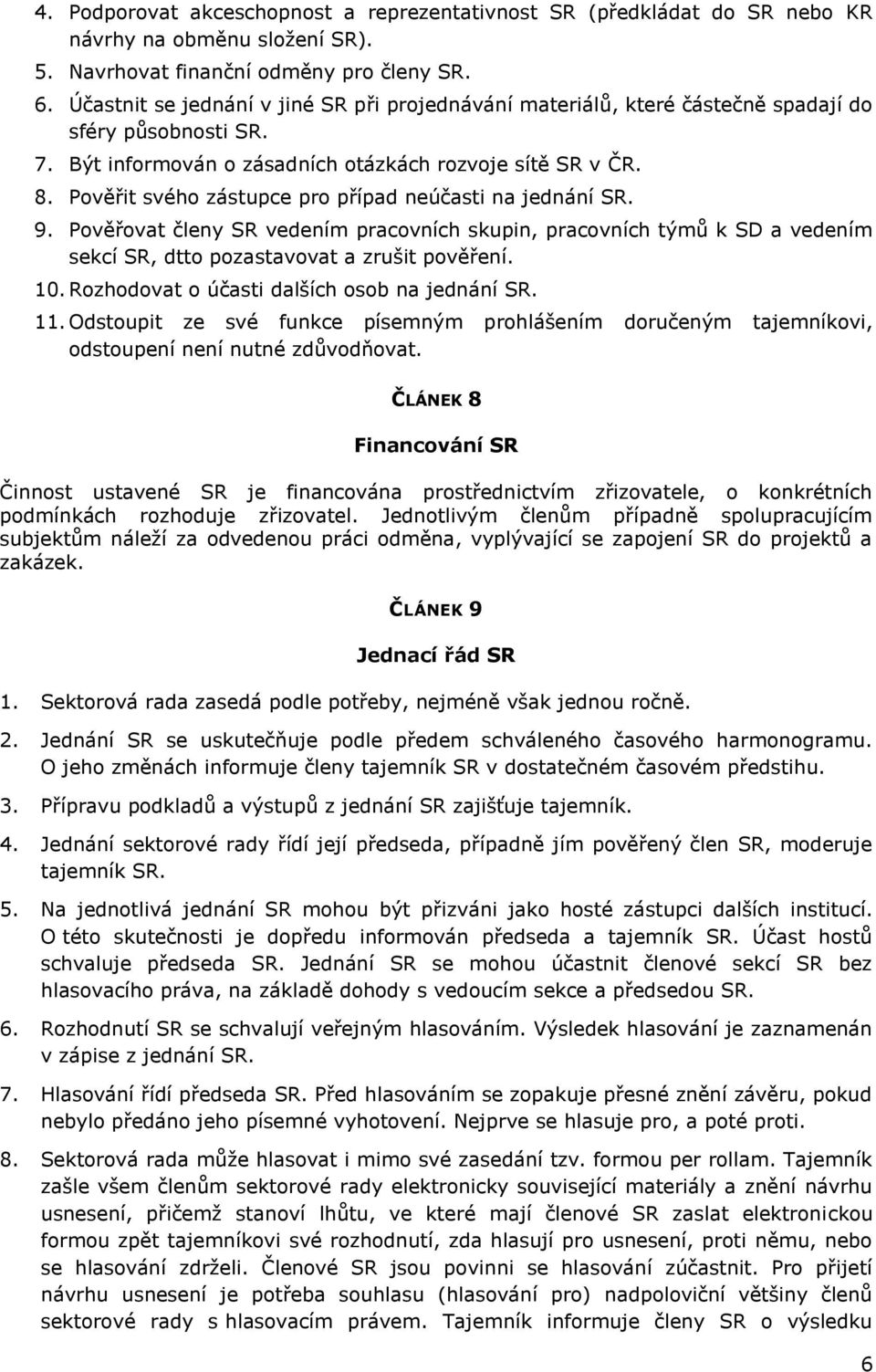 4. Podporovat akceschopnost a reprezentativnost SR (předkládat do SR nebo KR návrhy na obměnu složení SR).
5. Navrhovat finanční odměny pro členy SR.
6. Účastnit se jednání v jiné SR při projednávání materiálů, které částečně spadají do sféry působnosti SR.
7. Být informován o zásadních otázkách rozvoje sítě SR v ČR.
8. Pověřit svého zástupce pro případ neúčasti na jednání SR.
9. Pověřovat členy SR vedením pracovních skupin, pracovních týmů k SD a vedením sekcí SR, dtto pozastavovat a zrušit pověření.
10. Rozhodovat o účasti dalších osob na jednání SR.
11. Odstoupit ze své funkce písemným prohlášením doručeným tajemníkovi, odstoupení není nutné zdůvodňovat.

ČLÁNEK 8

Financování SR

Činnost ustavené SR je financována prostřednictvím zřizovatele, o konkrétních podmínkách rozhoduje zřizovatel. Jednotlivým členům případně spolupracujícím subjektům náleží za odvedenou práci odměna, vyplývající se zapojení SR do projektů a zakázek.

ČLÁNEK 9

Jednací řád SR

1. Sektorová rada zasedá podle potřeby, nejméně však jednou ročně.
2. Jednání SR se uskutečňuje podle předem schváleného časového harmonogramu. O jeho změnách informuje členy tajemník SR v dostatečném časovém předstihu.
3. Přípravu podkladů a výstupů z jednání SR zajišťuje tajemník.
4. Jednání sektorové rady řídí její předseda, případně jím pověřený člen SR, moderuje tajemník SR.
5. Na jednotlivá jednání SR mohou být přizváni jako hosté zástupci dalších institucí. O této skutečnosti je dopředu informován předseda a tajemník SR. Účast hostů schvaluje předseda SR. Jednání SR se mohou účastnit členové sekcí SR bez hlasovacího práva, na základě dohody s vedoucím sekce a předsedou SR.
6. Rozhodnutí SR se schvalují veřejným hlasováním. Výsledek hlasování je zaznamenán v zápise z jednání SR.
7. Hlasování řídí předseda SR. Před hlasováním se zopakuje přesné znění závěru, pokud nebylo předáno jeho písemné vyhotovení. Nejprve se hlasuje pro, a poté proti.
8. Sektorová rada může hlasovat i mimo své zasedání tzv. formou per rollam. Tajemník zašle všem členům sektorové rady elektronicky související materiály a znění návrhu usnesení, přičemž stanoví lhůtu, ve které mají členové SR zaslat elektronickou formou zpět tajemníkovi své rozhodnutí, zda hlasují pro usnesení, proti němu, nebo se hlasování zdrželi. Členové SR jsou povinni se hlasování zúčastnit. Pro přijetí návrhu usnesení je potřeba souhlasu (hlasování pro) nadpoloviční většiny členů sektorové rady s hlasovacím právem. Tajemník informuje členy SR o výsledku

6